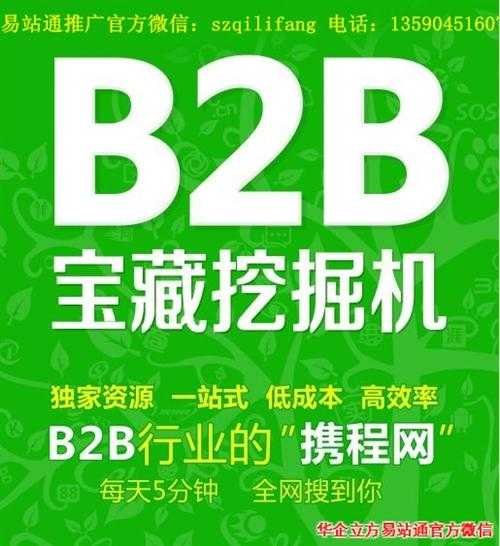 易站通推广官方微信：szqilifang 电话：13590451607

B2B

宝藏挖掘机

独家资源 一站式 低成本 高效率

B2B行业的"携程网"

每天5分钟 全网搜到你

华企立方易站通官方微信